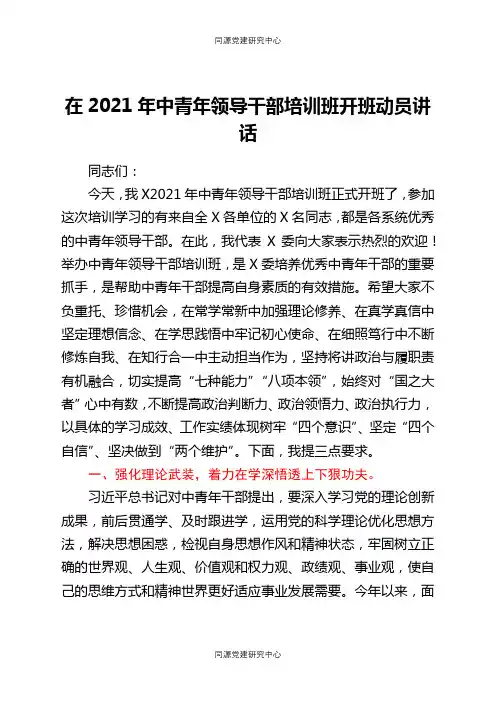 同源党建研究中心

在 2021 年中青年领导干部培训班开班动员讲话

同志们：

今天，我 X2021 年中青年领导干部培训班正式开班了，参加这次培训学习的有来自全 X 各单位的 X 名同志，都是各系统优秀的中青年领导干部。在此，我代表 X 委向大家表示热烈的欢迎！举办中青年领导干部培训班，是 X 委培养优秀中青年干部的重要抓手，是帮助中青年干部提高自身素质的有效措施。希望大家不负重托、珍惜机会，在常学常新中加强理论修养、在真学真信中坚定理想信念、在学思践悟中牢记初心使命、在细照笃行中不断修炼自我、在知行合一中主动担当作为，坚持将讲政治与履职责有机融合，切实提高“七种能力”“八项本领”，始终对“国之大者”心中有数，不断提高政治判断力、政治领悟力、政治执行力，以具体的学习成效、工作实绩体现树牢“四个意识”、坚定“四个自信”、坚决做到“两个维护”。下面，我提三点要求。

一、强化理论武装，着力在学深悟透上下狠功夫。

习近平总书记对中青年干部提出，要深入学习党的理论创新成果，前后贯通学、及时跟进学，运用党的科学理论优化思想方法，解决思想困惑，检视自身思想作风和精神状态，牢固树立正确的世界观、人生观、价值观和权力观、政绩观、事业观，使自己的思维方式和精神世界更好适应事业发展需要。今年以来，面

同源党建研究中心